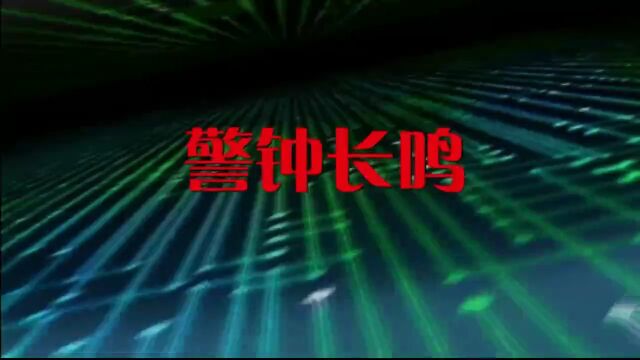 警钟长鸣